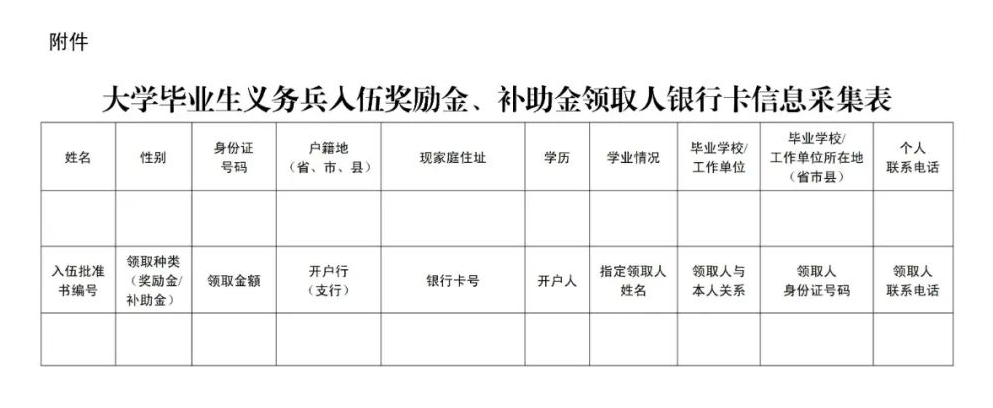 附件

大学毕业生义务兵入伍奖励金、补助金领取人银行卡信息采集表

| 姓名 | 性别 | 身份证号码 | 户籍地（省、市、县） | 现家庭住址 | 学历 | 学业情况 | 毕业学校/工作单位 | 毕业学校/工作单位所在地（省市县） | 个人联系电话 |
|---|---|---|---|---|---|---|---|---|---|
| | | | | | | | | | |
| 入伍批准书编号 | 领取种类（奖励金/补助金） | 领取金额 | 开户行（支行） | 银行卡号 | 开户人 | 指定领取人姓名 | 领取人与本人关系 | 领取人身份证号码 | 领取人联系电话 |
| | | | | | | | | | |